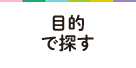 目的
で探す